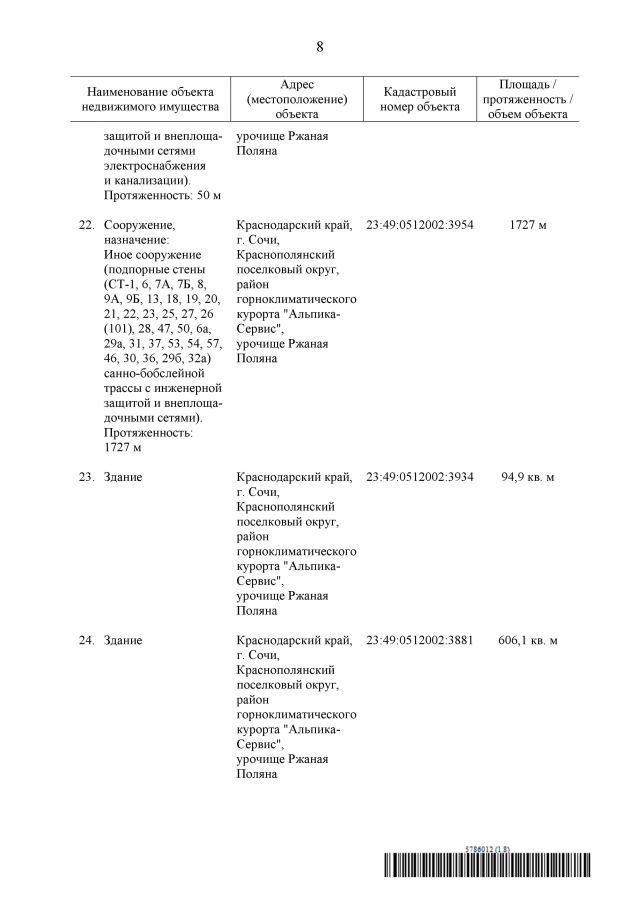 8

| Наименование объекта недвижимого имущества | Адрес (местоположение) объекта | Кадастровый номер объекта | Площадь / протяженность / объем объекта |
|---|---|---|---|
| защитой и внеплощадочными сетями электроснабжения и канализации). Протяженность: 50 м | урочище Ржаная Поляна | | |
| 22. Сооружение, назначение: Иное сооружение (подпорные стены (СТ-1, 6, 7А, 7Б, 8, 9А, 9Б, 13, 18, 19, 20, 21, 22, 23, 25, 27, 26 (101), 28, 47, 50, 6а, 29а, 31, 37, 53, 54, 57, 46, 30, 36, 29б, 32а) санно-бобслейной трассы с инженерной защитой и внеплощадочными сетями). Протяженность: 1727 м | Краснодарский край, г. Сочи, Краснополянский поселковый округ, район горноклиматического курорта "Альпика-Сервис", урочище Ржаная Поляна | 23:49:0512002:3954 | 1727 м |
| 23. Здание | Краснодарский край, г. Сочи, Краснополянский поселковый округ, район горноклиматического курорта "Альпика-Сервис", урочище Ржаная Поляна | 23:49:0512002:3934 | 94,9 кв. м |
| 24. Здание | Краснодарский край, г. Сочи, Краснополянский поселковый округ, район горноклиматического курорта "Альпика-Сервис", урочище Ржаная Поляна | 23:49:0512002:3881 | 606,1 кв. м |

5786012 (1.8)